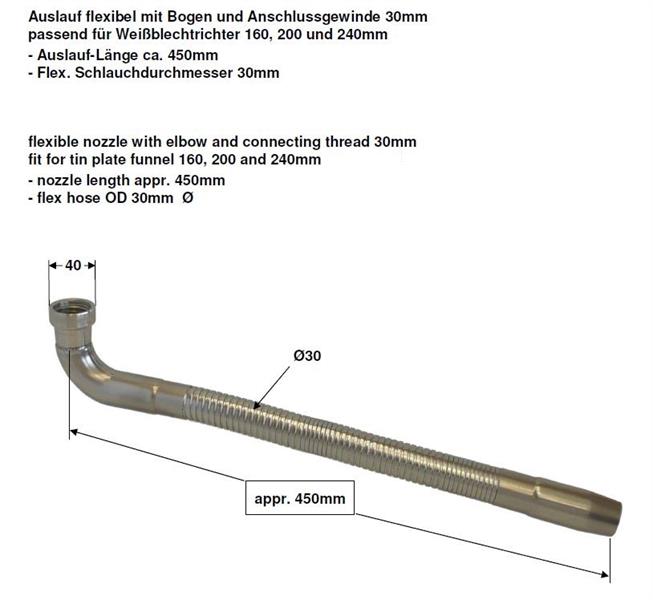 Auslauf flexibel mit Bogen und Anschlussgewinde 30mm
passend für Weißblechtrichter 160, 200 und 240mm
- Auslauf-Länge ca. 450mm
- Flex. Schlauchdurchmesser 30mm

flexible nozzle with elbow and connecting thread 30mm
fit for tin plate funnel 160, 200 and 240mm
- nozzle length appr. 450mm
- flex hose OD 30mm Ø

40

Ø30

appr. 450mm